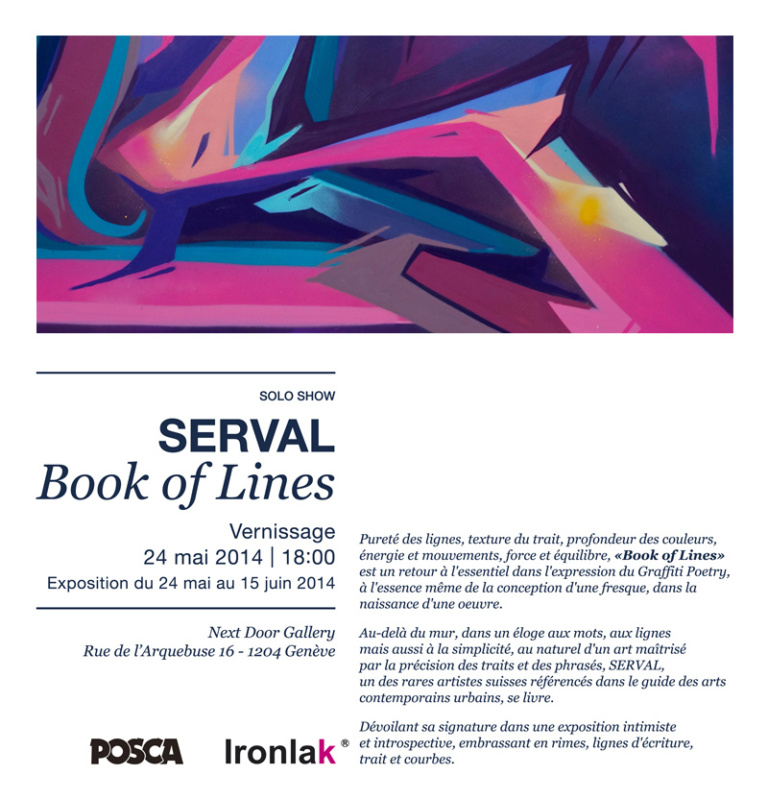 SOLO SHOW

SERVAL

Book of Lines

Vernissage

24 mai 2014 | 18:00

Exposition du 24 mai au 15 juin 2014

Next Door Gallery

Rue de l'Arquebuse 16 - 1204 Genève

POSCA

Ironlak®

Pureté des lignes, texture du trait, profondeur des couleurs, énergie et mouvements, force et équilibre, «Book of Lines» est un retour à l'essentiel dans l'expression du Graffiti Poetry, à l'essence même de la conception d'une fresque, dans la naissance d'une oeuvre.

Au-delà du mur, dans un éloge aux mots, aux lignes mais aussi à la simplicité, au naturel d'un art maîtrisé par la précision des traits et des phrasés, SERVAL, un des rares artistes suisses référencés dans le guide des arts contemporains urbains, se livre.

Dévoilant sa signature dans une exposition intimiste et introspective, embrassant en rimes, lignes d'écriture, trait et courbes.